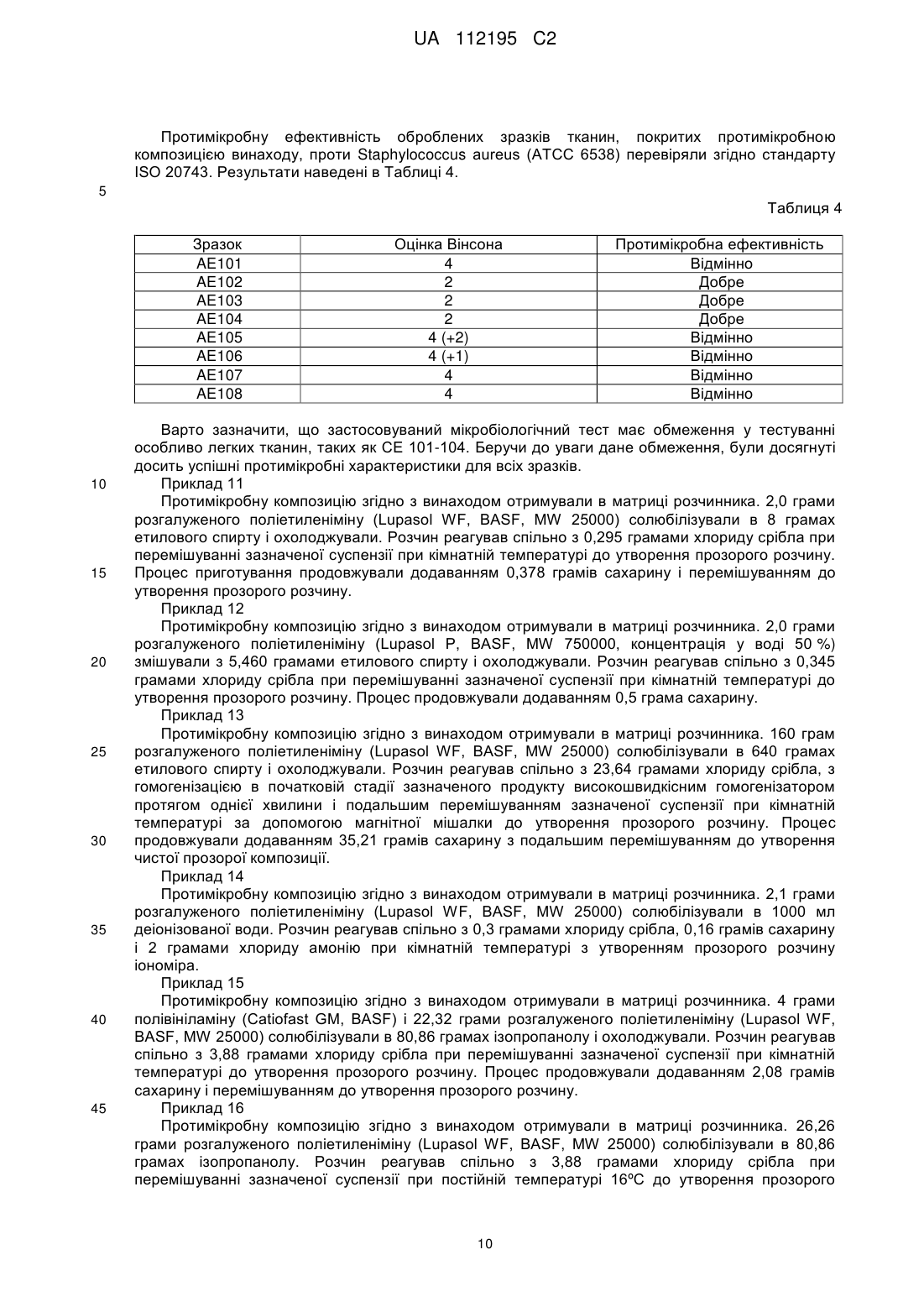 UA 112195 C2

Протимікробну ефективність оброблених зразків тканин, покритих протимікробною композицією винаходу, проти Staphylococcus aureus (ATCC 6538) перевіряли згідно стандарту ISO 20743. Результати наведені в Таблиці 4.

5

Таблиця 4

| Зразок | Оцінка Вінсона | Протимікробна ефективність |
|---|---|---|
| AE101 | 4 | Відмінно |
| AE102 | 2 | Добре |
| AE103 | 2 | Добре |
| AE104 | 2 | Добре |
| AE105 | 4 (+2) | Відмінно |
| AE106 | 4 (+1) | Відмінно |
| AE107 | 4 | Відмінно |
| AE108 | 4 | Відмінно |

Варто зазначити, що застосовуваний мікробіологічний тест має обмеження у тестуванні особливо легких тканин, таких як CE 101-104. Беручи до уваги дане обмеження, були досягнуті досить успішні протимікробні характеристики для всіх зразків.

10 Приклад 11

Протимікробну композицію згідно з винаходом отримували в матриці розчинника. 2,0 грами розгалуженого поліетиленіміну (Lupasol WF, BASF, MW 25000) солюбілізували в 8 грамах етилового спирту і охолоджували. Розчин реагував спільно з 0,295 грамами хлориду срібла при перемішуванні зазначеної суспензії при кімнатній температурі до утворення прозорого розчину.

15 Процес приготування продовжували додаванням 0,378 грамів сахарину і перемішуванням до утворення прозорого розчину.

Приклад 12

Протимікробну композицію згідно з винаходом отримували в матриці розчинника. 2,0 грами розгалуженого поліетиленіміну (Lupasol P, BASF, MW 750000, концентрація у воді 50 %)

20 змішували з 5,460 грамами етилового спирту і охолоджували. Розчин реагував спільно з 0,345 грамами хлориду срібла при перемішуванні зазначеної суспензії при кімнатній температурі до утворення прозорого розчину. Процес продовжували додаванням 0,5 грама сахарину.

Приклад 13

Протимікробну композицію згідно з винаходом отримували в матриці розчинника. 160 грам

25 розгалуженого поліетиленіміну (Lupasol WF, BASF, MW 25000) солюбілізували в 640 грамах етилового спирту і охолоджували. Розчин реагував спільно з 23,64 грамами хлориду срібла, з гомогенізацією в початковій стадії зазначеного продукту високошвидкісним гомогенізатором протягом однієї хвилини і подальшим перемішуванням зазначеної суспензії при кімнатній температурі за допомогою магнітної мішалки до утворення прозорого розчину. Процес

30 продовжували додаванням 35,21 грамів сахарину з подальшим перемішуванням до утворення чистої прозорої композиції.

Приклад 14

Протимікробну композицію згідно з винаходом отримували в матриці розчинника. 2,1 грами розгалуженого поліетиленіміну (Lupasol WF, BASF, MW 25000) солюбілізували в 1000 мл

35 деіонізованої води. Розчин реагував спільно з 0,3 грамами хлориду срібла, 0,16 грамів сахарину і 2 грамами хлориду амонію при кімнатній температурі з утворенням прозорого розчину іономіра.

Приклад 15

Протимікробну композицію згідно з винаходом отримували в матриці розчинника. 4 грами

40 полівініламіну (Catiofast GM, BASF) і 22,32 грами розгалуженого поліетиленіміну (Lupasol WF, BASF, MW 25000) солюбілізували в 80,86 грамах ізопропанолу і охолоджували. Розчин реагував спільно з 3,88 грамами хлориду срібла при перемішуванні зазначеної суспензії при кімнатній температурі до утворення прозорого розчину. Процес продовжували додаванням 2,08 грамів сахарину і перемішуванням до утворення прозорого розчину.

45 Приклад 16

Протимікробну композицію згідно з винаходом отримували в матриці розчинника. 26,26 грами розгалуженого поліетиленіміну (Lupasol WF, BASF, MW 25000) солюбілізували в 80,86 грамах ізопропанолу. Розчин реагував спільно з 3,88 грамами хлориду срібла при перемішуванні зазначеної суспензії при постійній температурі 16ºC до утворення прозорого

10